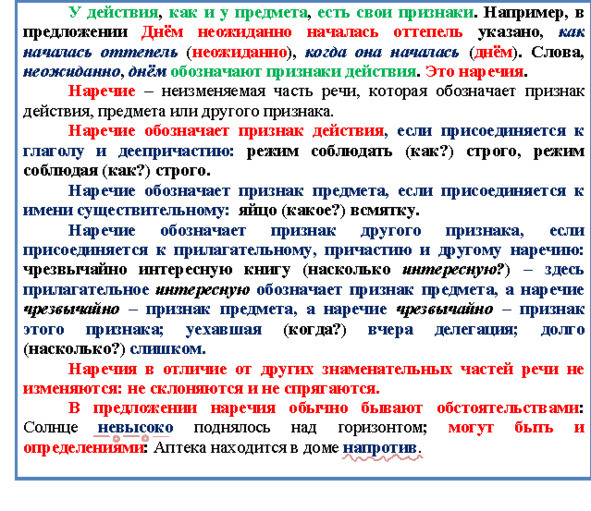 У действия, как и у предмета, есть свои признаки. Например, в предложении Днём неожиданно началась оттепель указано, как началась оттепель (неожиданно), когда она началась (днём). Слова, неожиданно, днём обозначают признаки действия. Это наречия.

Наречие – неизменяемая часть речи, которая обозначает признак действия, предмета или другого признака.

Наречие обозначает признак действия, если присоединяется к глаголу и деепричастию: режим соблюдать (как?) строго, режим соблюдая (как?) строго.

Наречие обозначает признак предмета, если присоединяется к имени существительному: яйцо (какое?) всмятку.

Наречие обозначает признак другого признака, если присоединяется к прилагательному, причастию и другому наречию: чрезвычайно интересную книгу (насколько интересную?) – здесь прилагательное интересную обозначает признак предмета, а наречие чрезвычайно – признак предмета, а наречие чрезвычайно – признак этого признака; уехавшая (когда?) вчера делегация; долго (насколько?) слишком.

Наречия в отличие от других знаменательных частей речи не изменяются: не склоняются и не спрягаются.

В предложении наречия обычно бывают обстоятельствами: Солнце невысоко поднялось над горизонтом; могут быть и определениями: Аптека находится в доме напротив.